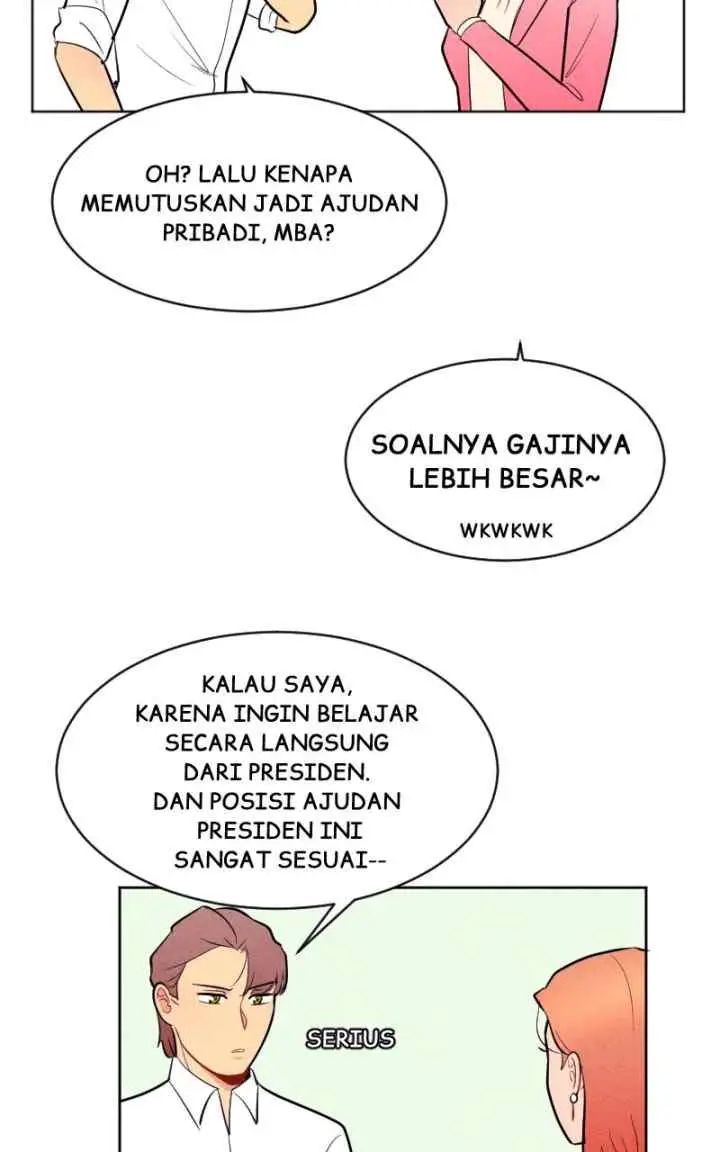 OH? LALU KENAPA MEMUTUSKAN JADI AJUDAN PRIBADI, MBA?

SOALNYA GAJINYA LEBIH BESAR~

WKWKWK

KALAU SAYA, KARENA INGIN BELAJAR SECARA LANGSUNG DARI PRESIDEN. DAN POSISI AJUDAN PRESIDEN INI SANGAT SESUAI--

SERIUS